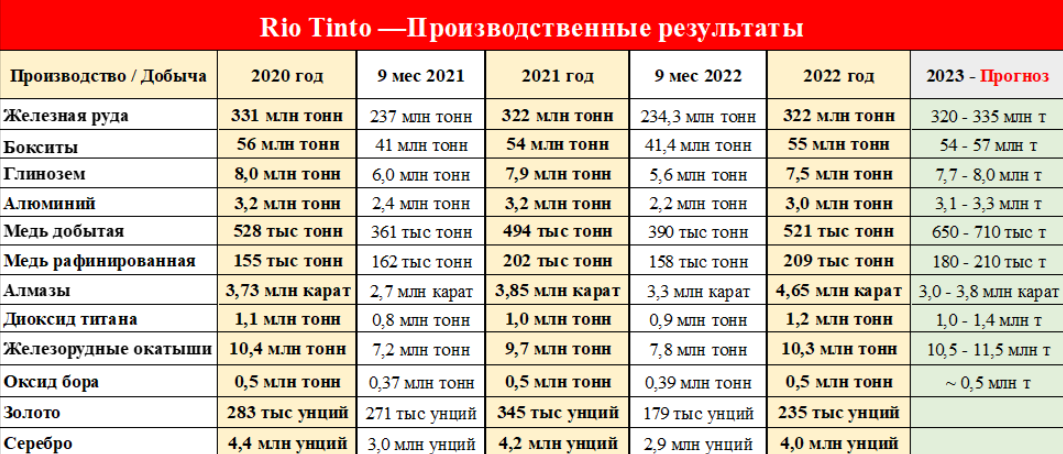 Rio Tinto —Производственные результаты

| Производство / Добыча | 2020 год | 9 мес 2021 | 2021 год | 9 мес 2022 | 2022 год | 2023 - Прогноз |
|---|---|---|---|---|---|---|
| Железная руда | 331 млн тонн | 237 млн тонн | 322 млн тонн | 234,3 млн тонн | 322 млн тонн | 320 - 335 млн т |
| Бокситы | 56 млн тонн | 41 млн тонн | 54 млн тонн | 41,4 млн тонн | 55 млн тонн | 54 - 57 млн т |
| Глинозем | 8,0 млн тонн | 6,0 млн тонн | 7,9 млн тонн | 5,6 млн тонн | 7,5 млн тонн | 7,7 - 8,0 млн т |
| Алюминий | 3,2 млн тонн | 2,4 млн тонн | 3,2 млн тонн | 2,2 млн тонн | 3,0 млн тонн | 3,1 - 3,3 млн т |
| Медь добытая | 528 тыс тонн | 361 тыс тонн | 494 тыс тонн | 390 тыс тонн | 521 тыс тонн | 650 - 710 тыс т |
| Медь рафинированная | 155 тыс тонн | 162 тыс тонн | 202 тыс тонн | 158 тыс тонн | 209 тыс тонн | 180 - 210 тыс т |
| Алмазы | 3,73 млн карат | 2,7 млн карат | 3,85 млн карат | 3,3 млн карат | 4,65 млн карат | 3,0 - 3,8 млн карат |
| Диоксид титана | 1,1 млн тонн | 0,8 млн тонн | 1,0 млн тонн | 0,9 млн тонн | 1,2 млн тонн | 1,0 - 1,4 млн т |
| Железорудные окатыши | 10,4 млн тонн | 7,2 млн тонн | 9,7 млн тонн | 7,8 млн тонн | 10,3 млн тонн | 10,5 - 11,5 млн т |
| Оксид бора | 0,5 млн тонн | 0,37 млн тонн | 0,5 млн тонн | 0,39 млн тонн | 0,5 млн тонн | ~ 0,5 млн т |
| Золото | 283 тыс унций | 271 тыс унций | 345 тыс унций | 179 тыс унций | 235 тыс унций | |
| Серебро | 4,4 млн унций | 3,0 млн унций | 4,2 млн унций | 2,9 млн унций | 4,0 млн унций | |